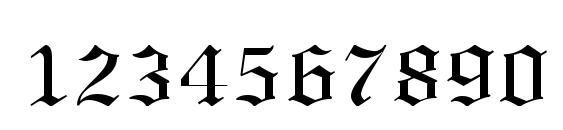 1234567890